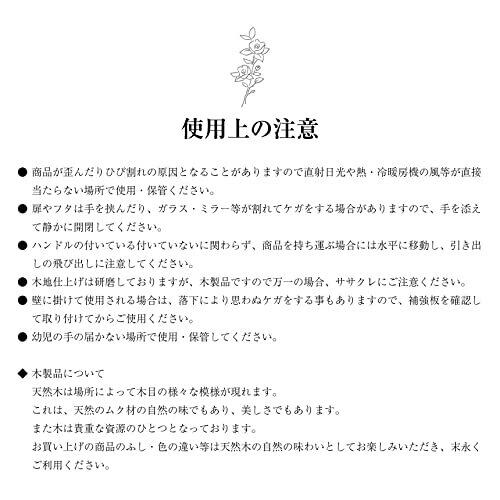 使用上の注意

● 商品が歪んだりひび割れの原因となることがありますので直射日光や熱・冷暖房機の風等が直接当たらない場所で使用・保管ください。
● 扉やフタは手を挟んだり、ガラス・ミラー等が割れてケガをする場合がありますので、手を添えて静かに開閉してください。
● ハンドルの付いている付いていないに関わらず、商品を持ち運ぶ場合には水平に移動し、引き出しの飛び出しに注意してください。
● 木地仕上げは研磨しておりますが、木製品ですので万一の場合、ササクレにご注意ください。
● 壁に掛けて使用される場合は、落下により思わぬケガをする事もありますので、補強板を確認して取り付けてからご使用ください。
● 幼児の手の届かない場所で使用・保管してください。

◆ 木製品について
天然木は場所によって木目の様々な模様が現れます。
これは、天然のムク材の自然の味でもあり、美しさでもあります。
また木は貴重な資源のひとつとなっております。
お買い上げの商品のふし・色の違い等は天然木の自然の味わいとしてお楽しみいただき、末永くご利用ください。